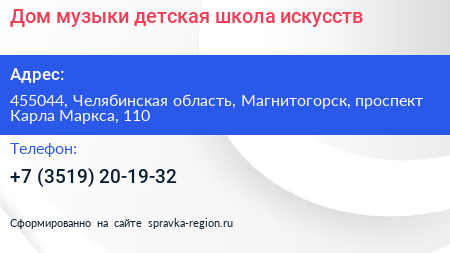 Дом музыки детская школа искусств

Адрес:

455044, Челябинская область, Магнитогорск, проспект Карла Маркса, 110

Телефон:

+7 (3519) 20-19-32

Сформированно на сайте spravka-region.ru